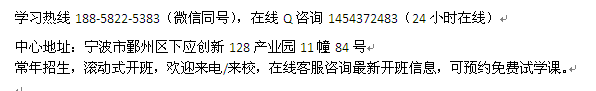 学习热线 188-5822-5383（微信同号），在线 Q 咨询 1454372483（24 小时在线）

中心地址：宁波市鄞州区下应创新 128 产业园 11 幢 84 号
常年招生，滚动式开班，欢迎来电/来校，在线客服咨询最新开班信息，可预约免费试学课。